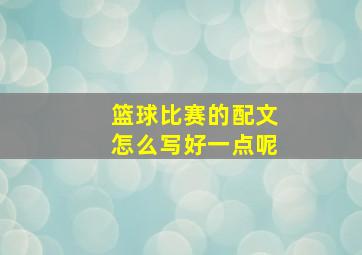 篮球比赛的配文
怎么写好一点呢